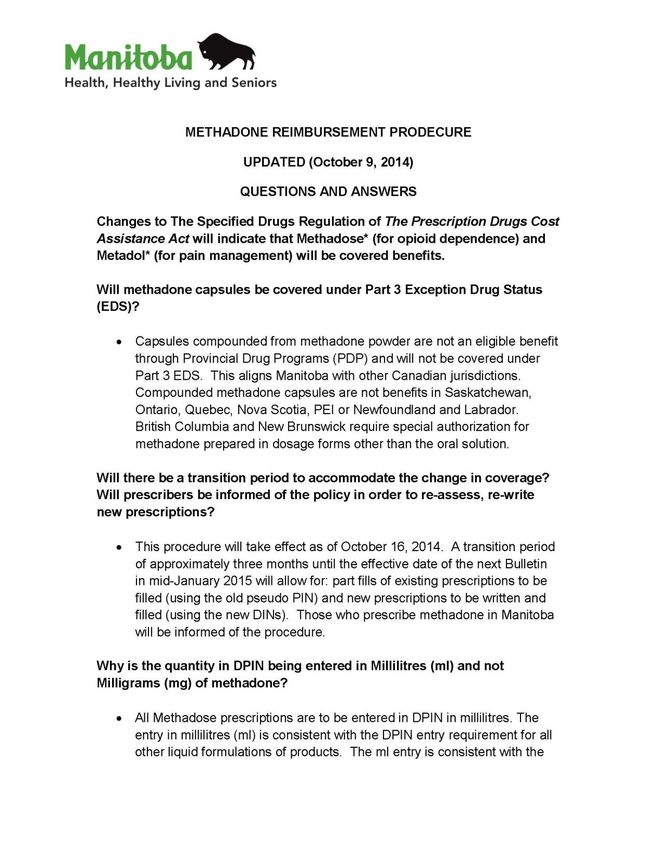 Manitoba
Health, Healthy Living and Seniors

METHADONE REIMBURSEMENT PRODECURE

UPDATED (October 9, 2014)

QUESTIONS AND ANSWERS

Changes to The Specified Drugs Regulation of The Prescription Drugs Cost Assistance Act will indicate that Methadose* (for opioid dependence) and Metadol* (for pain management) will be covered benefits.

Will methadone capsules be covered under Part 3 Exception Drug Status (EDS)?

• Capsules compounded from methadone powder are not an eligible benefit through Provincial Drug Programs (PDP) and will not be covered under Part 3 EDS. This aligns Manitoba with other Canadian jurisdictions. Compounded methadone capsules are not benefits in Saskatchewan, Ontario, Quebec, Nova Scotia, PEI or Newfoundland and Labrador. British Columbia and New Brunswick require special authorization for methadone prepared in dosage forms other than the oral solution.

Will there be a transition period to accommodate the change in coverage? Will prescribers be informed of the policy in order to re-assess, re-write new prescriptions?

• This procedure will take effect as of October 16, 2014. A transition period of approximately three months until the effective date of the next Bulletin in mid-January 2015 will allow for: part fills of existing prescriptions to be filled (using the old pseudo PIN) and new prescriptions to be written and filled (using the new DINs). Those who prescribe methadone in Manitoba will be informed of the procedure.

Why is the quantity in DPIN being entered in Millilitres (ml) and not Milligrams (mg) of methadone?

• All Methadose prescriptions are to be entered in DPIN in millilitres. The entry in millilitres (ml) is consistent with the DPIN entry requirement for all other liquid formulations of products. The ml entry is consistent with the